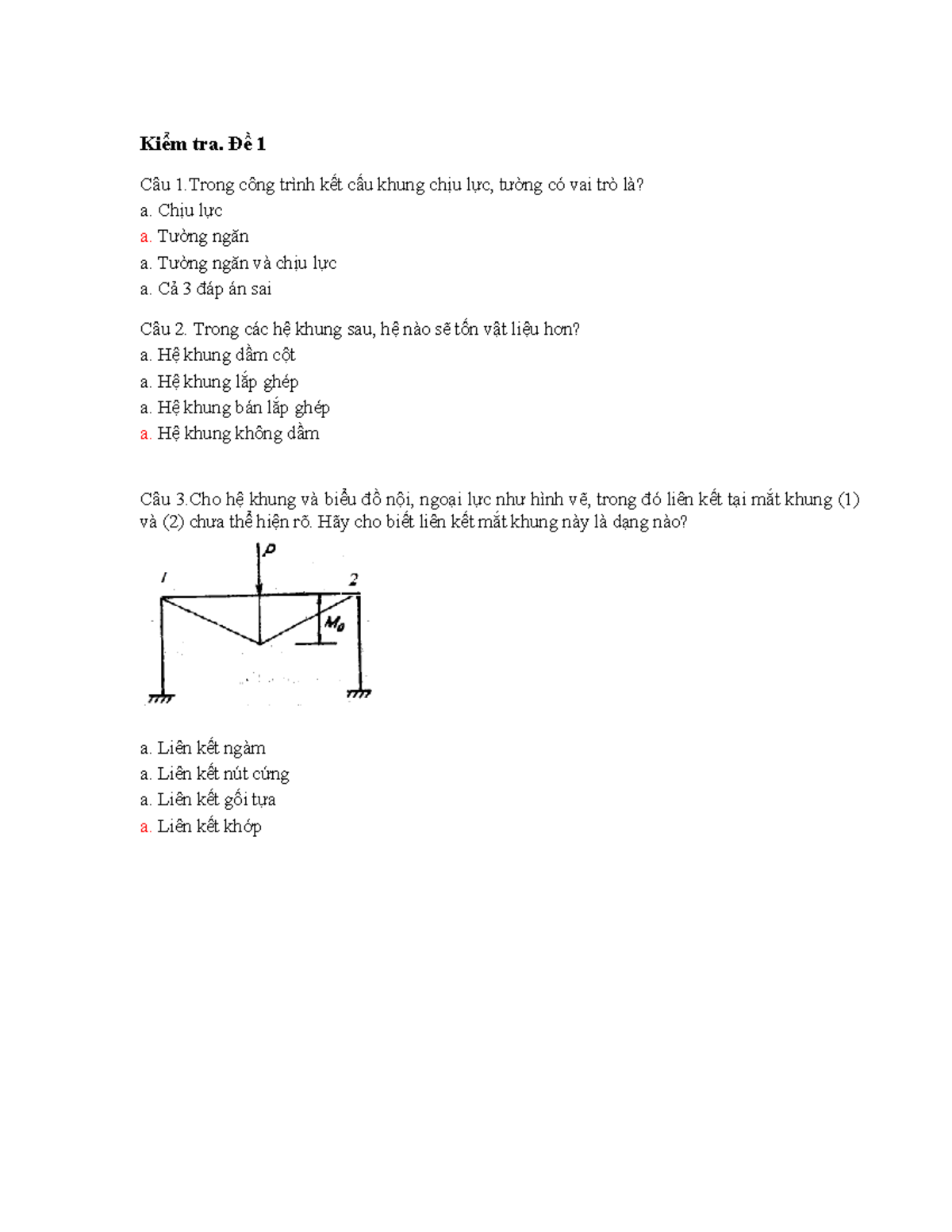 Kiểm tra. Đề 1

Câu 1.Trong công trình kết cấu khung chịu lực, tường có vai trò là?
a. Chịu lực
a. Tường ngăn
a. Tường ngăn và chịu lực
a. Cả 3 đáp án sai

Câu 2. Trong các hệ khung sau, hệ nào sẽ tốn vật liệu hơn?
a. Hệ khung dầm cột
a. Hệ khung lắp ghép
a. Hệ khung bán lắp ghép
a. Hệ khung không dầm

Câu 3.Cho hệ khung và biểu đồ nội, ngoại lực như hình vẽ, trong đó liên kết tại mắt khung (1) và (2) chưa thể hiện rõ. Hãy cho biết liên kết mắt khung này là dạng nào?

P
1
2
$M_0$

a. Liên kết ngàm
a. Liên kết nút cứng
a. Liên kết gối tựa
a. Liên kết khớp